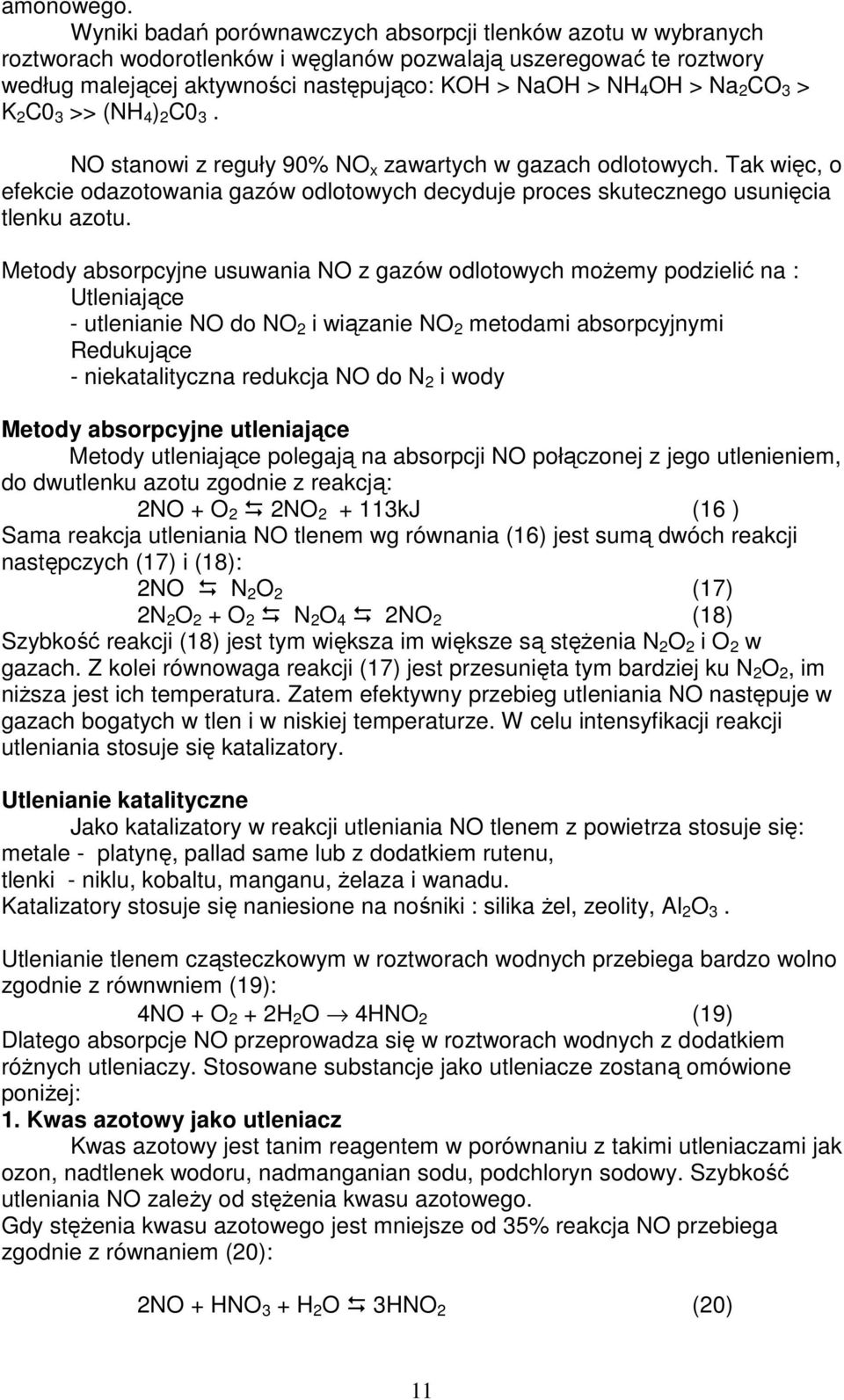 amonowego.

Wyniki badań porównawczych absorpcji tlenków azotu w wybranych roztworach wodorotlenków i węglanów pozwalają uszeregować te roztwory według malejącej aktywności następująco: KOH > NaOH > $NH_4OH$ > $Na_2CO_3$ > $K_2C0_3$ >> $(NH_4)_2C0_3$ .

NO stanowi z reguły 90% $NO_x$ zawartych w gazach odlotowych. Tak więc, o efekcie odazotowania gazów odlotowych decyduje proces skutecznego usunięcia tlenku azotu.

Metody absorpcyjne usuwania NO z gazów odlotowych możemy podzielić na :
Utleniające
- utlenianie NO do $NO_2$ i wiązanie $NO_2$ metodami absorpcyjnymi
Redukujące
- niekatalityczna redukcja NO do $N_2$ i wody

Metody absorpcyjne utleniające

Metody utleniające polegają na absorpcji NO połączonej z jego utlenieniem, do dwutlenku azotu zgodnie z reakcją:
$2NO + O_2 \leftrightarrows 2NO_2 + 113kJ$ (16 )
Sama reakcja utleniania NO tlenem wg równania (16) jest sumą dwóch reakcji następczych (17) i (18):
$2NO \leftrightarrows N_2O_2$ (17)
$2N_2O_2 + O_2 \leftrightarrows N_2O_4 \leftrightarrows 2NO_2$ (18)
Szybkość reakcji (18) jest tym większa im większe są stężenia $N_2O_2$ i $O_2$ w gazach. Z kolei równowaga reakcji (17) jest przesunięta tym bardziej ku $N_2O_2$, im niższa jest ich temperatura. Zatem efektywny przebieg utleniania NO następuje w gazach bogatych w tlen i w niskiej temperaturze. W celu intensyfikacji reakcji utleniania stosuje się katalizatory.

Utlenianie katalityczne

Jako katalizatory w reakcji utleniania NO tlenem z powietrza stosuje się:
metale - platynę, pallad same lub z dodatkiem rutenu,
tlenki - niklu, kobaltu, manganu, żelaza i wanadu.
Katalizatory stosuje się naniesione na nośniki : silika żel, zeolity, $Al_2O_3$ .

Utlenianie tlenem cząsteczkowym w roztworach wodnych przebiega bardzo wolno zgodnie z równwniem (19):
$4NO + O_2 + 2H_2O \rightarrow 4HNO_2$ (19)
Dlatego absorpcje NO przeprowadza się w roztworach wodnych z dodatkiem różnych utleniaczy. Stosowane substancje jako utleniacze zostaną omówione poniżej:
1. Kwas azotowy jako utleniacz

Kwas azotowy jest tanim reagentem w porównaniu z takimi utleniaczami jak ozon, nadtlenek wodoru, nadmanganian sodu, podchloryn sodowy. Szybkość utleniania NO zależy od stężenia kwasu azotowego.
Gdy stężenia kwasu azotowego jest mniejsze od 35% reakcja NO przebiega zgodnie z równaniem (20):

$2NO + HNO_3 + H_2O \leftrightarrows 3HNO_2$ (20)

11